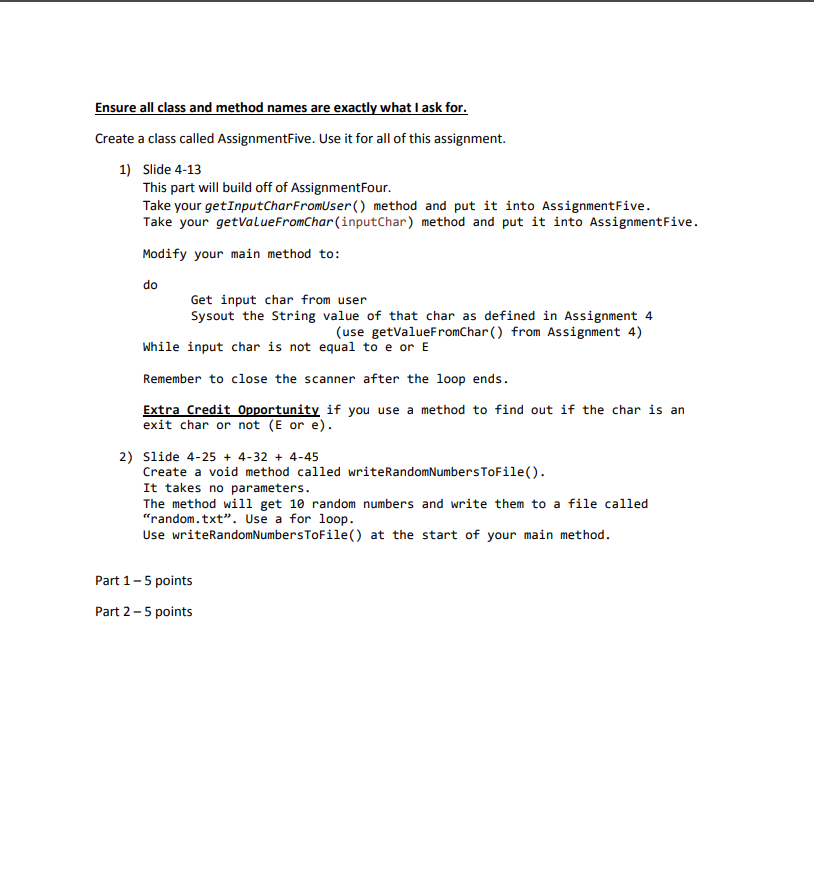 Ensure all class and method names are exactly what I ask for.

Create a class called AssignmentFive. Use it for all of this assignment.

1) Slide 4-13
This part will build off of AssignmentFour.
Take your getInputCharFromUser() method and put it into AssignmentFive.
Take your getValueFromChar(inputChar) method and put it into AssignmentFive.

Modify your main method to:

do
Get input char from user
Sysout the String value of that char as defined in Assignment 4
(use getValueFromChar() from Assignment 4)
While input char is not equal to e or E

Remember to close the scanner after the loop ends.

Extra Credit Opportunity if you use a method to find out if the char is an exit char or not (E or e).

2) Slide 4-25 + 4-32 + 4-45
Create a void method called writeRandomNumbersToFile().
It takes no parameters.
The method will get 10 random numbers and write them to a file called "random.txt". Use a for loop.
Use writeRandomNumbersToFile() at the start of your main method.

Part 1 – 5 points

Part 2 – 5 points